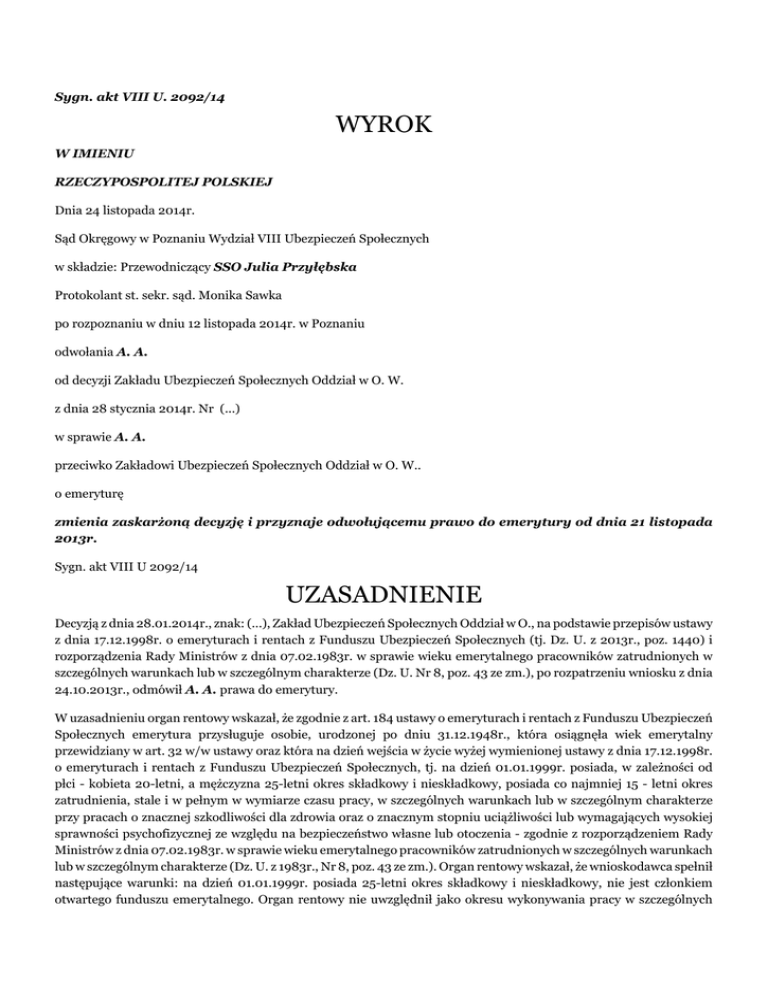 Sygn. akt VIII U. 2092/14

WYROK

W IMIENIU

RZECZYPOSPOLITEJ POLSKIEJ

Dnia 24 listopada 2014r.

Sąd Okręgowy w Poznaniu Wydział VIII Ubezpieczeń Społecznych

w składzie: Przewodniczący SSO Julia Przyłębska

Protokolant st. sekr. sąd. Monika Sawka

po rozpoznaniu w dniu 12 listopada 2014r. w Poznaniu

odwołania A. A.

od decyzji Zakładu Ubezpieczeń Społecznych Oddział w O. W.

z dnia 28 stycznia 2014r. Nr (...)

w sprawie A. A.

przeciwko Zakładowi Ubezpieczeń Społecznych Oddział w O. W..

o emeryturę

zmienia zaskarżoną decyzję i przyznaje odwołującemu prawo do emerytury od dnia 21 listopada 2013r.

Sygn. akt VIII U 2092/14

UZASADNIENIE

Decyzją z dnia 28.01.2014r., znak: (...), Zakład Ubezpieczeń Społecznych Oddział w O., na podstawie przepisów ustawy z dnia 17.12.1998r. o emeryturach i rentach z Funduszu Ubezpieczeń Społecznych (tj. Dz. U. z 2013r., poz. 1440) i rozporządzenia Rady Ministrów z dnia 07.02.1983r. w sprawie wieku emerytalnego pracowników zatrudnionych w szczególnych warunkach lub w szczególnym charakterze (Dz. U. Nr 8, poz. 43 ze zm.), po rozpatrzeniu wniosku z dnia 24.10.2013r., odmówił A. A. prawa do emerytury.

W uzasadnieniu organ rentowy wskazał, że zgodnie z art. 184 ustawy o emeryturach i rentach z Funduszu Ubezpieczeń Społecznych emerytura przysługuje osobie, urodzonej po dniu 31.12.1948r., która osiągnęła wiek emerytalny przewidziany w art. 32 w/w ustawy oraz która na dzień wejścia w życie wyżej wymienionej ustawy z dnia 17.12.1998r. o emeryturach i rentach z Funduszu Ubezpieczeń Społecznych, tj. na dzień 01.01.1999r. posiada, w zależności od płci - kobieta 20-letni, a mężczyzna 25-letni okres składkowy i nieskładkowy, posiada co najmniej 15 - letni okres zatrudnienia, stale i w pełnym w wymiarze czasu pracy, w szczególnych warunkach lub w szczególnym charakterze przy pracach o znacznej szkodliwości dla zdrowia oraz o znacznym stopniu uciążliwości lub wymagających wysokiej sprawności psychofizycznej ze względu na bezpieczeństwo własne lub otoczenia - zgodnie z rozporządzeniem Rady Ministrów z dnia 07.02.1983r. w sprawie wieku emerytalnego pracowników zatrudnionych w szczególnych warunkach lub w szczególnym charakterze (Dz. U. z 1983r., Nr 8, poz. 43 ze zm.). Organ rentowy wskazał, że wnioskodawca spełnił następujące warunki: na dzień 01.01.1999r. posiada 25-letni okres składkowy i nieskładkowy, nie jest członkiem otwartego funduszu emerytalnego. Organ rentowy nie uwzględnił jako okresu wykonywania pracy w szczególnych